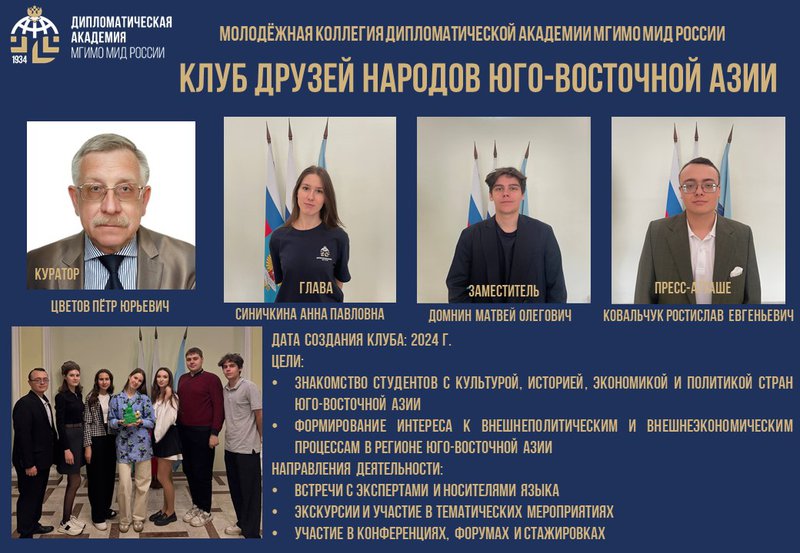 1934
ДИПЛОМАТИЧЕСКАЯ АКАДЕМИЯ
МГИМО МИД РОССИИ

МОЛОДЁЖНАЯ КОЛЛЕГИЯ ДИПЛОМАТИЧЕСКОЙ АКАДЕМИИ МГИМО МИД РОССИИ

КЛУБ ДРУЗЕЙ НАРОДОВ ЮГО-ВОСТОЧНОЙ АЗИИ

КУРАТОР
ЦВЕТОВ ПЁТР ЮРЬЕВИЧ

ГЛАВА
СИНИЧКИНА АННА ПАВЛОВНА

ЗАМЕСТИТЕЛЬ
ДОМНИН МАТВЕЙ ОЛЕГОВИЧ

ПРЕСС-АТТАШЕ
КОВАЛЬЧУК РОСТИСЛАВ ЕВГЕНЬЕВИЧ

ДАТА СОЗДАНИЯ КЛУБА: 2024 Г.

ЦЕЛИ:
• ЗНАКОМСТВО СТУДЕНТОВ С КУЛЬТУРОЙ, ИСТОРИЕЙ, ЭКОНОМИКОЙ И ПОЛИТИКОЙ СТРАН ЮГО-ВОСТОЧНОЙ АЗИИ
• ФОРМИРОВАНИЕ ИНТЕРЕСА К ВНЕШНЕПОЛИТИЧЕСКИМ И ВНЕШНЕЭКОНОМИЧЕСКИМ ПРОЦЕССАМ В РЕГИОНЕ ЮГО-ВОСТОЧНОЙ АЗИИ

НАПРАВЛЕНИЯ ДЕЯТЕЛЬНОСТИ:
• ВСТРЕЧИ С ЭКСПЕРТАМИ И НОСИТЕЛЯМИ ЯЗЫКА
• ЭКСКУРСИИ И УЧАСТИЕ В ТЕМАТИЧЕСКИХ МЕРОПРИЯТИЯХ
• УЧАСТИЕ В КОНФЕРЕНЦИЯХ, ФОРУМАХ И СТАЖИРОВКАХ